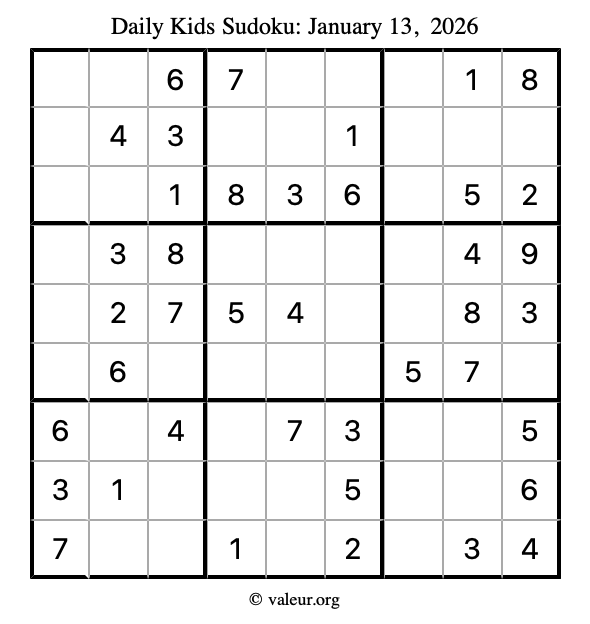 Daily Kids Sudoku: January 13, 2026

|   |   |   |   |   |   |   |   |   |
|---|---|---|---|---|---|---|---|---|
|   |   | 6 | 7 |   |   |   | 1 | 8 |
|   | 4 | 3 |   |   | 1 |   |   |   |
|   |   | 1 | 8 | 3 | 6 |   | 5 | 2 |
|   | 3 | 8 |   |   |   |   | 4 | 9 |
|   | 2 | 7 | 5 | 4 |   |   | 8 | 3 |
|   | 6 |   |   |   |   | 5 | 7 |   |
| 6 |   | 4 |   | 7 | 3 |   |   | 5 |
| 3 | 1 |   |   |   | 5 |   |   | 6 |
| 7 |   |   | 1 |   | 2 |   | 3 | 4 |

© valeur.org